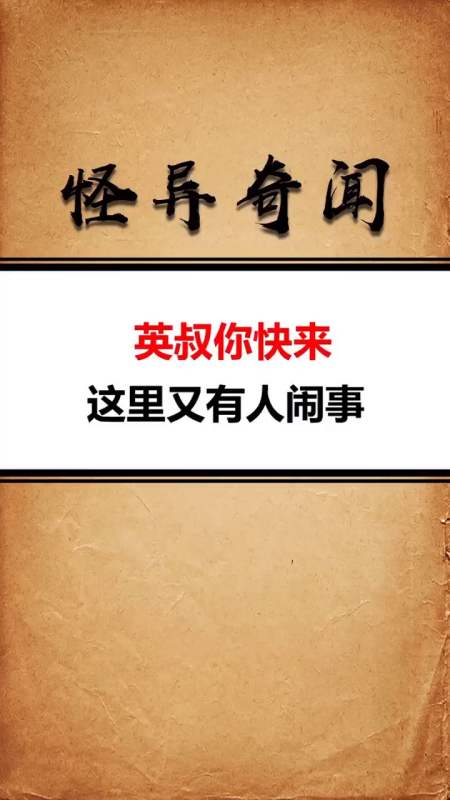 怪异奇闻

英叔你快来
这里又有人闹事